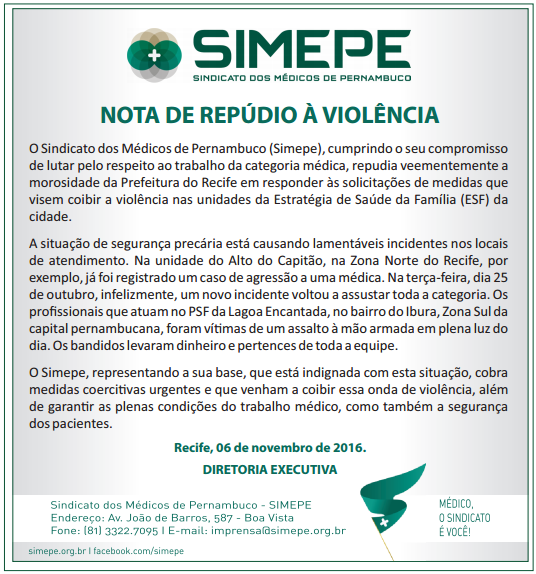 SIMEPE
SINDICATO DOS MÉDICOS DE PERNAMBUCO

NOTA DE REPÚDIO À VIOLÊNCIA

O Sindicato dos Médicos de Pernambuco (Simepe), cumprindo o seu compromisso de lutar pelo respeito ao trabalho da categoria médica, repudia veementemente a morosidade da Prefeitura do Recife em responder às solicitações de medidas que visem coibir a violência nas unidades da Estratégia de Saúde da Família (ESF) da cidade.

A situação de segurança precária está causando lamentáveis incidentes nos locais de atendimento. Na unidade do Alto do Capitão, na Zona Norte do Recife, por exemplo, já foi registrado um caso de agressão a uma médica. Na terça-feira, dia 25 de outubro, infelizmente, um novo incidente voltou a assustar toda a categoria. Os profissionais que atuam no PSF da Lagoa Encantada, no bairro do Ibura, Zona Sul da capital pernambucana, foram vítimas de um assalto à mão armada em plena luz do dia. Os bandidos levaram dinheiro e pertences de toda a equipe.

O Simepe, representando a sua base, que está indignada com esta situação, cobra medidas coercitivas urgentes e que venham a coibir essa onda de violência, além de garantir as plenas condições do trabalho médico, como também a segurança dos pacientes.

Recife, 06 de novembro de 2016.

DIRETORIA EXECUTIVA

Sindicato dos Médicos de Pernambuco - SIMEPE
Endereço: Av. João de Barros, 587 - Boa Vista
Fone: (81) 3322.7095 | E-mail: imprensa@simepe.org.br

MÉDICO, O SINDICATO É VOCÊ!

simepe.org.br | facebook.com/simepe